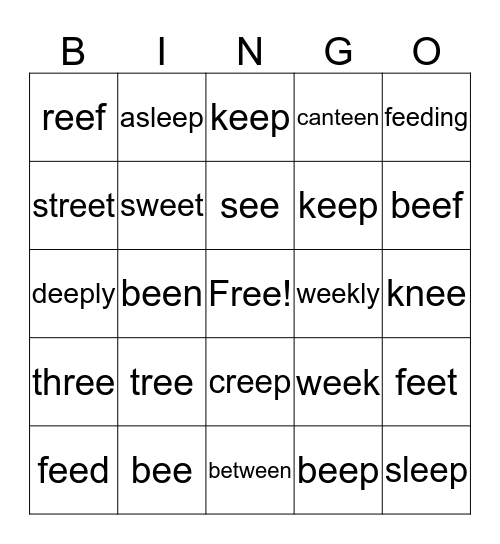 | B | I | N | G | O |
|---|---|---|---|---|
| reef | asleep | keep | canteen | feeding |
| street | sweet | see | keep | beef |
| deeply | been | Free! | weekly | knee |
| three | tree | creep | week | feet |
| feed | bee | between | beep | sleep |